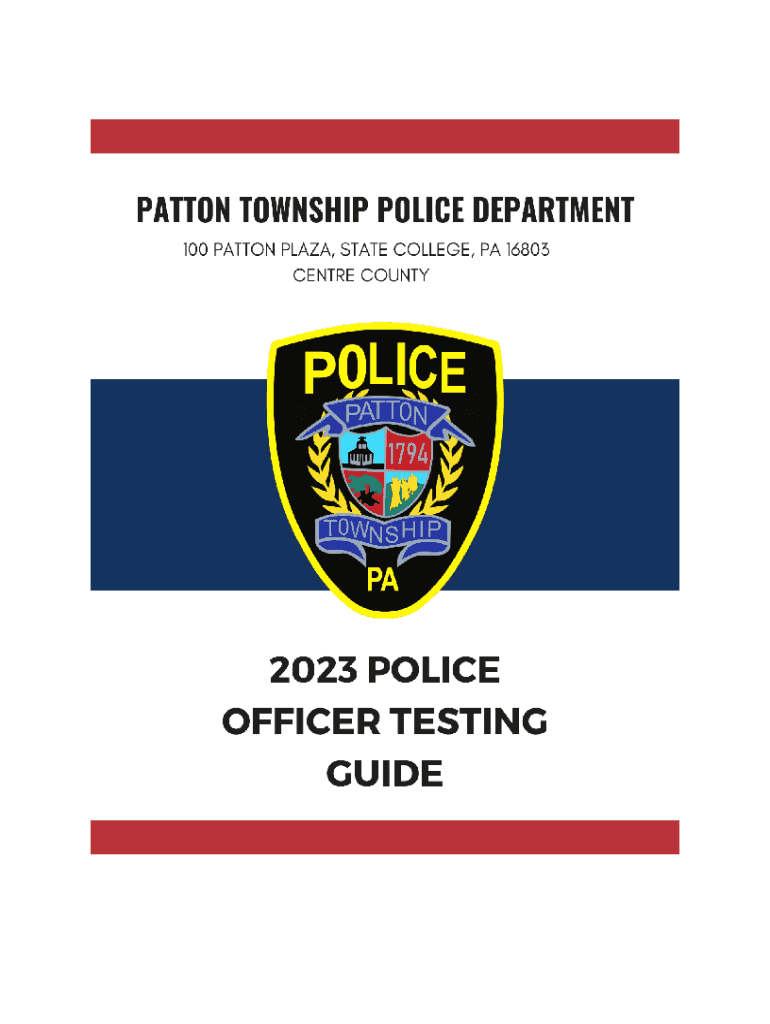 PATTON TOWNSHIP POLICE DEPARTMENT

100 PATTON PLAZA, STATE COLLEGE, PA 16803
CENTRE COUNTY

POLICE
PATTON
1794
TOWNSHIP
PA

2023 POLICE
OFFICER TESTING
GUIDE